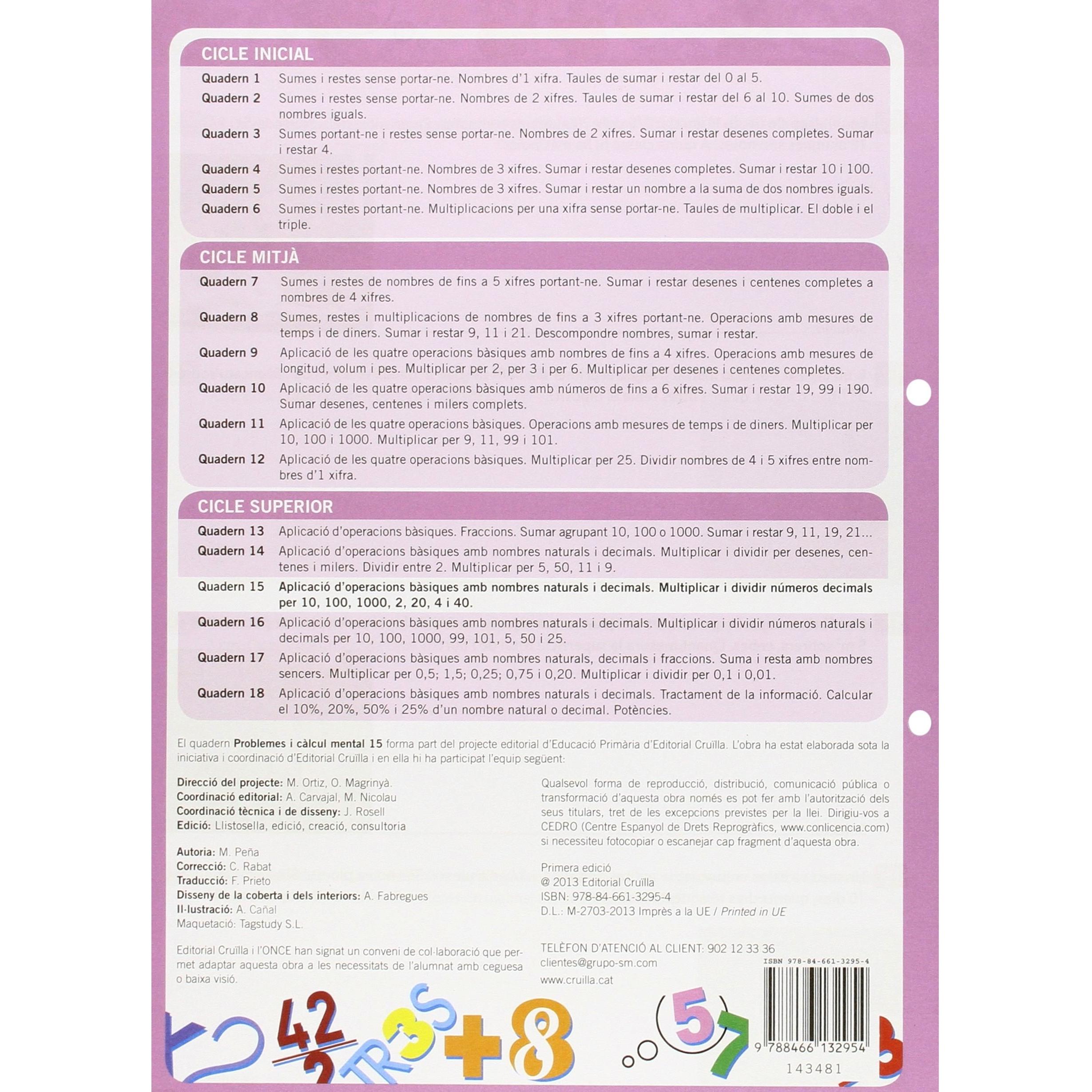 CICLE INICIAL

Quadern 1 Sumes i restes sense portar-ne. Nombres d'1 xifra. Taules de sumar i restar del 0 al 5.

Quadern 2 Sumes i restes sense portar-ne. Nombres de 2 xifres. Taules de sumar i restar del 6 al 10. Sumes de dos nombres iguals.

Quadern 3 Sumes portant-ne i restes sense portar-ne. Nombres de 2 xifres. Sumar i restar desenes completes. Sumar i restar 4.

Quadern 4 Sumes i restes portant-ne. Nombres de 3 xifres. Sumar i restar desenes completes. Sumar i restar 10 i 100.

Quadern 5 Sumes i restes portant-ne. Nombres de 3 xifres. Sumar i restar un nombre a la suma de dos nombres iguals.

Quadern 6 Sumes i restes portant-ne. Multiplicacions per una xifra sense portar-ne. Taules de multiplicar. El doble i el triple.

CICLE MITJÀ

Quadern 7 Sumes i restes de nombres de fins a 5 xifres portant-ne. Sumar i restar desenes i centenes completes a nombres de 4 xifres.

Quadern 8 Sumes, restes i multiplicacions de nombres de fins a 3 xifres portant-ne. Operacions amb mesures de temps i de diners. Sumar i restar 9, 11 i 21. Descompondre nombres, sumar i restar.

Quadern 9 Aplicació de les quatre operacions bàsiques amb nombres de fins a 4 xifres. Operacions amb mesures de longitud, volum i pes. Multiplicar per 2, per 3 i per 6. Multiplicar per desenes i centenes completes.

Quadern 10 Aplicació de les quatre operacions bàsiques amb números de fins a 6 xifres. Sumar i restar 19, 99 i 190. Sumar desenes, centenes i milers complets.

Quadern 11 Aplicació de les quatre operacions bàsiques. Operacions amb mesures de temps i de diners. Multiplicar per 10, 100 i 1000. Multiplicar per 9, 11, 99 i 101.

Quadern 12 Aplicació de les quatre operacions bàsiques. Multiplicar per 25. Dividir nombres de 4 i 5 xifres entre nombres d'1 xifra.

CICLE SUPERIOR

Quadern 13 Aplicació d'operacions bàsiques. Fraccions. Sumar agrupant 10, 100 o 1000. Sumar i restar 9, 11, 19, 21...

Quadern 14 Aplicació d'operacions bàsiques amb nombres naturals i decimals. Multiplicar i dividir per desenes, centenes i milers. Dividir entre 2. Multiplicar per 5, 50, 11 i 9.

Quadern 15 Aplicació d'operacions bàsiques amb nombres naturals i decimals. Multiplicar i dividir números decimals per 10, 100, 1000, 2, 20, 4 i 40.

Quadern 16 Aplicació d'operacions bàsiques amb nombres naturals i decimals. Multiplicar i dividir números naturals i decimals per 10, 100, 1000, 99, 101, 5, 50 i 25.

Quadern 17 Aplicació d'operacions bàsiques amb nombres naturals, decimals i fraccions. Suma i resta amb nombres sencers. Multiplicar per 0,5; 1,5; 0,25; 0,75 i 0,20. Multiplicar i dividir per 0,1 i 0,01.

Quadern 18 Aplicació d'operacions bàsiques amb nombres naturals i decimals. Tractament de la informació. Calcular el 10%, 20%, 50% i 25% d'un nombre natural o decimal. Potències.

El quadern Problemes i càlcul mental 15 forma part del projecte editorial d'Educació Primària d'Editorial Cruïlla. L'obra ha estat elaborada sota la iniciativa i coordinació d'Editorial Cruïlla i en ella hi ha participat l'equip següent:

Direcció del projecte: M. Ortiz, O. Magrinyà.
Coordinació editorial: A. Carvajal, M. Nicolau
Coordinació tècnica i de disseny: J. Rosell
Edició: Llistosella, edició, creació, consultoria

Autoria: M. Peña
Correcció: C. Rabat
Traducció: F. Prieto
Disseny de la coberta i dels interiors: A. Fabregues
Il·lustració: A. Cañal
Maquetació: Tagstudy S.L.

Editorial Cruïlla i l'ONCE han signat un conveni de col·laboració que permet adaptar aquesta obra a les necessitats de l'alumnat amb ceguesa o baixa visió.

Qualsevol forma de reproducció, distribució, comunicació pública o transformació d'aquesta obra només es pot fer amb l'autorització dels seus titulars, tret de les excepcions previstes per la llei. Dirigiu-vos a CEDRO (Centre Espanyol de Drets Reprogràfics, www.conlicencia.com) si necessiteu fotocopiar o escanejar cap fragment d'aquesta obra.

Primera edició
@ 2013 Editorial Cruïlla
ISBN: 978-84-661-3295-4
D.L.: M-2703-2013 Imprès a la UE / Printed in UE

TELÈFON D'ATENCIÓ AL CLIENT: 902 12 33 36
clientes@grupo-sm.com
www.cruilla.cat

ISBN 978-84-661-3295-4
9 788466 132954
143481